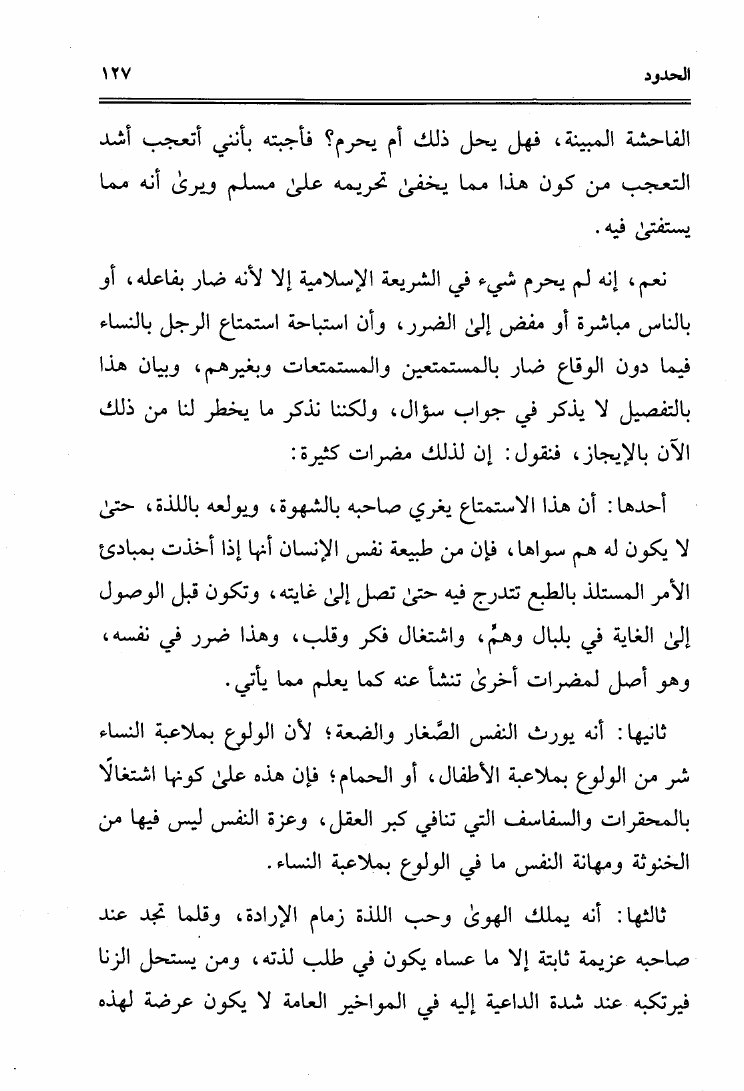 الحدود ١٢٧

الفاحشة المبينة، فهل يحل ذلك أم يحرم؟ فأجبته بأنني أتعجب أشد التعجب من كون هذا مما يخفىٰ تحريمه علىٰ مسلم ويرىٰ أنه مما يستفتىٰ فيه.

نعم، إنه لم يحرم شيء في الشريعة الإسلامية إلا لأنه ضار بفاعله، أو بالناس مباشرة أو مفض إلىٰ الضرر، وأن استباحة استمتاع الرجل بالنساء فيما دون الوقاع ضار بالمستمتعين والمستمتعات وبغيرهم، وبيان هذا بالتفصيل لا يذكر في جواب سؤال، ولكننا نذكر ما يخطر لنا من ذلك الآن بالإيجاز، فنقول: إن لذلك مضرات كثيرة:

أحدها: أن هذا الاستمتاع يغري صاحبه بالشهوة، ويولعه باللذة، حتىٰ لا يكون له هم سواها، فإن من طبيعة نفس الإنسان أنها إذا أخذت بمبادئ الأمر المستلذ بالطبع تتدرج فيه حتىٰ تصل إلىٰ غايته، وتكون قبل الوصول إلىٰ الغاية في بلبال وهمٍّ، واشتغال فكر وقلب، وهذا ضرر في نفسه، وهو أصل لمضرات أخرىٰ تنشأ عنه كما يعلم مما يأتي.

ثانيها: أنه يورث النفس الصَّغار والضعة؛ لأن الولوع بملاعبة النساء شر من الولوع بملاعبة الأطفال، أو الحمام؛ فإن هذه علىٰ كونها اشتغالًا بالمحقرات والسفاسف التي تنافي كبر العقل، وعزة النفس ليس فيها من الخنوثة ومهانة النفس ما في الولوع بملاعبة النساء.

ثالثها: أنه يملك الهوىٰ وحب اللذة زمام الإرادة، وقلما تجد عند صاحبه عزيمة ثابتة إلا ما عساه يكون في طلب لذته، ومن يستحل الزنا فيرتكبه عند شدة الداعية إليه في المواخير العامة لا يكون عرضة لهذه